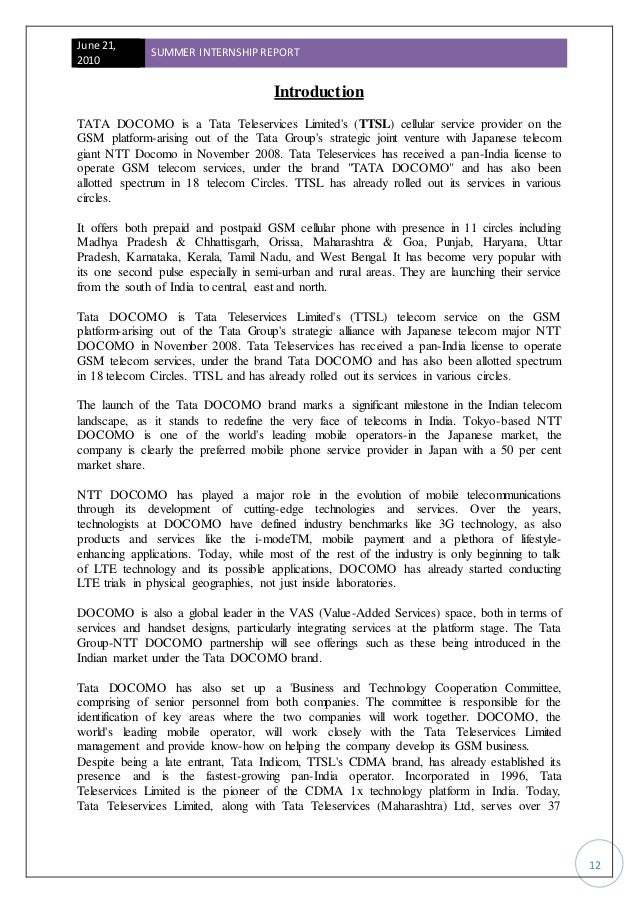 June 21, 2010

SUMMER INTERNSHIP REPORT

Introduction

TATA DOCOMO is a Tata Teleservices Limited's (TTSL) cellular service provider on the GSM platform-arising out of the Tata Group's strategic joint venture with Japanese telecom giant NTT Docomo in November 2008. Tata Teleservices has received a pan-India license to operate GSM telecom services, under the brand "TATA DOCOMO" and has also been allotted spectrum in 18 telecom Circles. TTSL has already rolled out its services in various circles.

It offers both prepaid and postpaid GSM cellular phone with presence in 11 circles including Madhya Pradesh & Chhattisgarh, Orissa, Maharashtra & Goa, Punjab, Haryana, Uttar Pradesh, Karnataka, Kerala, Tamil Nadu, and West Bengal. It has become very popular with its one second pulse especially in semi-urban and rural areas. They are launching their service from the south of India to central, east and north.

Tata DOCOMO is Tata Teleservices Limited's (TTSL) telecom service on the GSM platform-arising out of the Tata Group's strategic alliance with Japanese telecom major NTT DOCOMO in November 2008. Tata Teleservices has received a pan-India license to operate GSM telecom services, under the brand Tata DOCOMO and has also been allotted spectrum in 18 telecom Circles. TTSL and has already rolled out its services in various circles.

The launch of the Tata DOCOMO brand marks a significant milestone in the Indian telecom landscape, as it stands to redefine the very face of telecoms in India. Tokyo-based NTT DOCOMO is one of the world's leading mobile operators-in the Japanese market, the company is clearly the preferred mobile phone service provider in Japan with a 50 per cent market share.

NTT DOCOMO has played a major role in the evolution of mobile telecommunications through its development of cutting-edge technologies and services. Over the years, technologists at DOCOMO have defined industry benchmarks like 3G technology, as also products and services like the i-modeTM, mobile payment and a plethora of lifestyle-enhancing applications. Today, while most of the rest of the industry is only beginning to talk of LTE technology and its possible applications, DOCOMO has already started conducting LTE trials in physical geographies, not just inside laboratories.

DOCOMO is also a global leader in the VAS (Value-Added Services) space, both in terms of services and handset designs, particularly integrating services at the platform stage. The Tata Group-NTT DOCOMO partnership will see offerings such as these being introduced in the Indian market under the Tata DOCOMO brand.

Tata DOCOMO has also set up a 'Business and Technology Cooperation Committee, comprising of senior personnel from both companies. The committee is responsible for the identification of key areas where the two companies will work together. DOCOMO, the world's leading mobile operator, will work closely with the Tata Teleservices Limited management and provide know-how on helping the company develop its GSM business.
Despite being a late entrant, Tata Indicom, TTSL's CDMA brand, has already established its presence and is the fastest-growing pan-India operator. Incorporated in 1996, Tata Teleservices Limited is the pioneer of the CDMA 1x technology platform in India. Today, Tata Teleservices Limited, along with Tata Teleservices (Maharashtra) Ltd, serves over 37

12